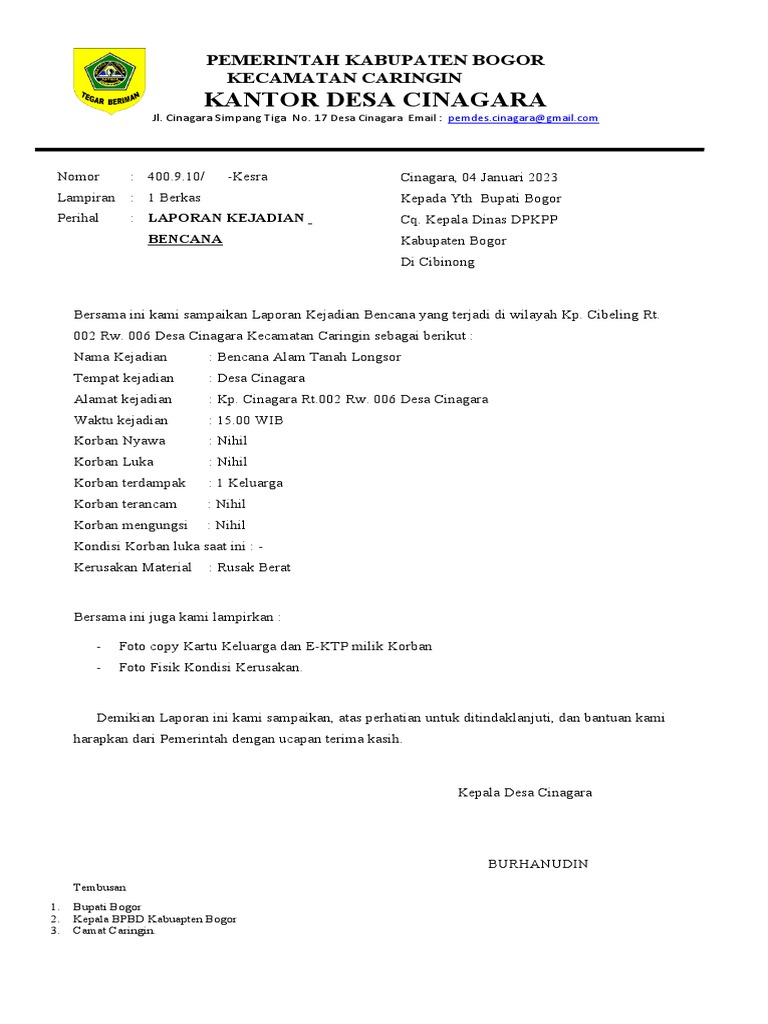 TEGAR BERIMAN

PEMERINTAH KABUPATEN BOGOR
KECAMATAN CARINGIN
KANTOR DESA CINAGARA
Jl. Cinagara Simpang Tiga No. 17 Desa Cinagara Email : pemdes.cinagara@gmail.com

Nomor : 400.9.10/ -Kesra
Lampiran : 1 Berkas
Perihal : LAPORAN KEJADIAN BENCANA

Cinagara, 04 Januari 2023
Kepada Yth Bupati Bogor
Cq. Kepala Dinas DPKPP
Kabupaten Bogor
Di Cibinong

Bersama ini kami sampaikan Laporan Kejadian Bencana yang terjadi di wilayah Kp. Cibeling Rt. 002 Rw. 006 Desa Cinagara Kecamatan Caringin sebagai berikut :
Nama Kejadian : Bencana Alam Tanah Longsor
Tempat kejadian : Desa Cinagara
Alamat kejadian : Kp. Cinagara Rt.002 Rw. 006 Desa Cinagara
Waktu kejadian : 15.00 WIB
Korban Nyawa : Nihil
Korban Luka : Nihil
Korban terdampak : 1 Keluarga
Korban terancam : Nihil
Korban mengungsi : Nihil
Kondisi Korban luka saat ini : -
Kerusakan Material : Rusak Berat

Bersama ini juga kami lampirkan :
- Foto copy Kartu Keluarga dan E-KTP milik Korban
- Foto Fisik Kondisi Kerusakan.

Demikian Laporan ini kami sampaikan, atas perhatian untuk ditindaklanjuti, dan bantuan kami harapkan dari Pemerintah dengan ucapan terima kasih.

Kepala Desa Cinagara

BURHANUDIN

Tembusan
1. Bupati Bogor
2. Kepala BPBD Kabuapten Bogor
3. Camat Caringin.